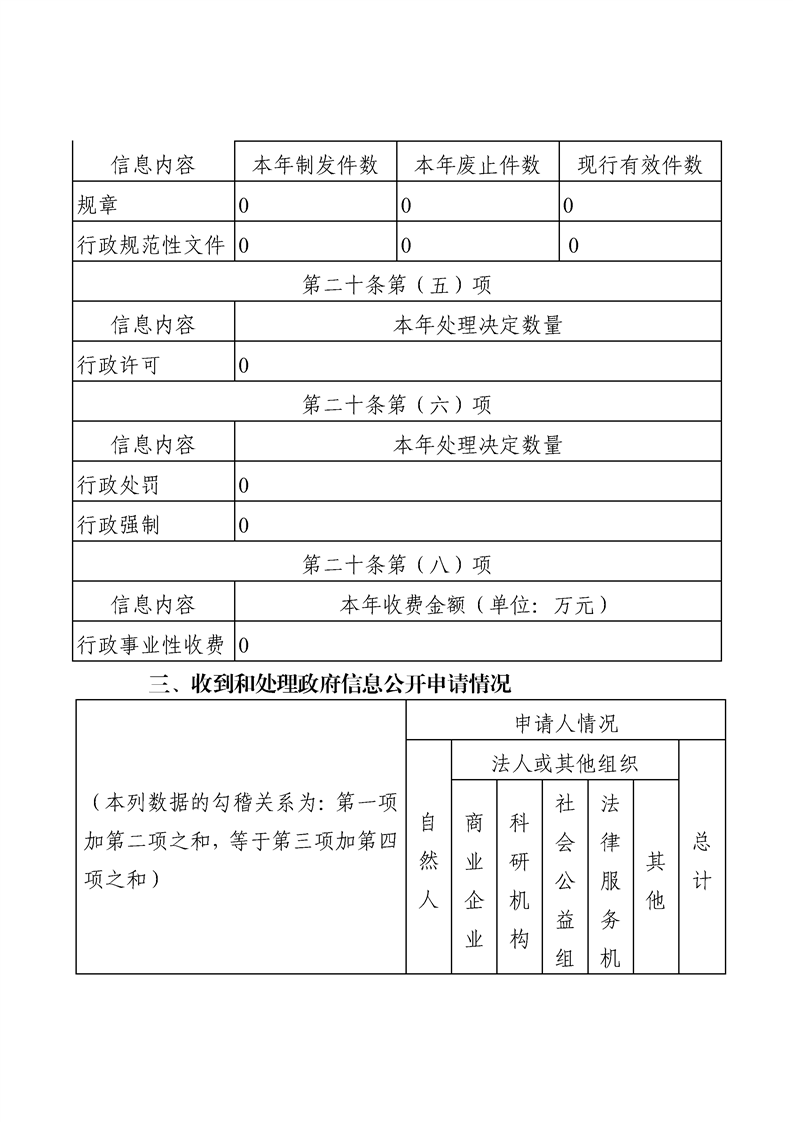 | 信息内容 | 本年制发件数 | 本年废止件数 | 现行有效件数 |
|---|---|---|---|
| 规章 | 0 | 0 | 0 |
| 行政规范性文件 | 0 | 0 | 0 |
| 第二十条第（五）项 | | | |
| 信息内容 | 本年处理决定数量 | | |
| 行政许可 | 0 | | |
| 第二十条第（六）项 | | | |
| 信息内容 | 本年处理决定数量 | | |
| 行政处罚 | 0 | | |
| 行政强制 | 0 | | |
| 第二十条第（八）项 | | | |
| 信息内容 | 本年收费金额（单位：万元） | | |
| 行政事业性收费 | 0 | | |

三、收到和处理政府信息公开申请情况

| （本列数据的勾稽关系为：第一项加第二项之和，等于第三项加第四项之和） | 申请人情况 | | | | | | |
|---|---|---|---|---|---|---|---|
| | 自然人 | 法人或其他组织 | | | | | 总计 |
| | | 商业企业 | 科研机构 | 社会公益组 | 法律服务机 | 其他 | |